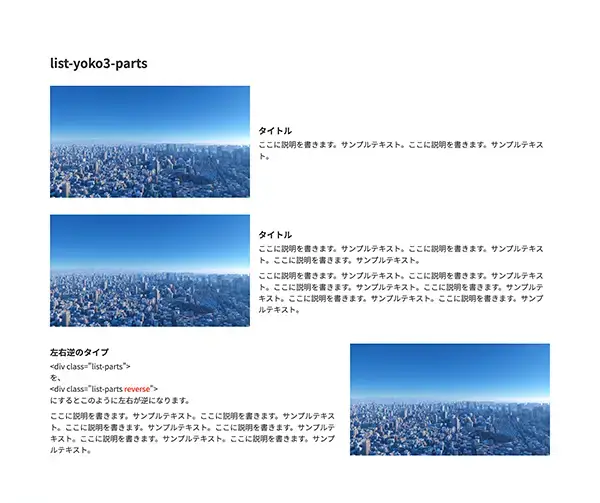 list-yoko3-parts

タイトル
ここに説明を書きます。サンプルテキスト。ここに説明を書きます。サンプルテキスト。

タイトル
ここに説明を書きます。サンプルテキスト。ここに説明を書きます。サンプルテキスト。ここに説明を書きます。サンプルテキスト。

ここに説明を書きます。サンプルテキスト。ここに説明を書きます。サンプルテキスト。ここに説明を書きます。サンプルテキスト。ここに説明を書きます。サンプルテキスト。ここに説明を書きます。サンプルテキスト。ここに説明を書きます。サンプルテキスト。

左右逆のタイプ
<div class="list-parts">
を、
<div class="list-parts reverse">
にするとこのように左右が逆になります。

ここに説明を書きます。サンプルテキスト。ここに説明を書きます。サンプルテキスト。ここに説明を書きます。サンプルテキスト。ここに説明を書きます。サンプルテキスト。ここに説明を書きます。サンプルテキスト。ここに説明を書きます。サンプルテキスト。